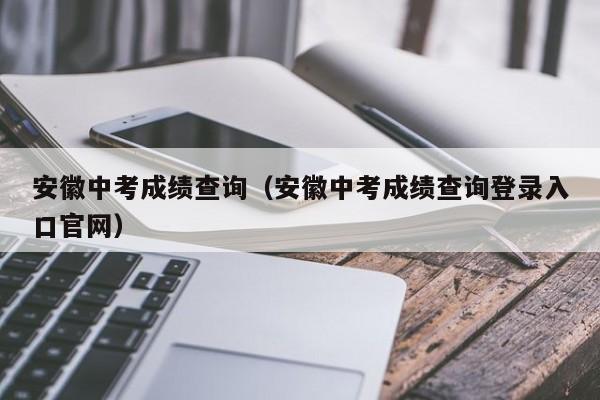 安徽中考成绩查询（安徽中考成绩查询登录入口官网）